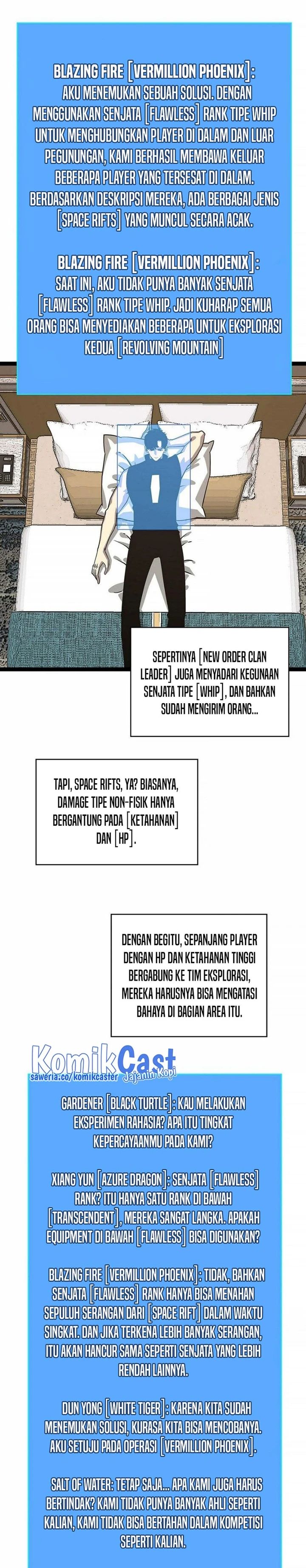 BLAZING FIRE [VERMILLION PHOENIX]: AKU MENEMUKAN SEBUAH SOLUSI. DENGAN MENGGUNAKAN SENJATA [FLAWLESS] RANK TIPE WHIP UNTUK MENGHUBUNGKAN PLAYER DI DALAM DAN LUAR PEGUNUNGAN, KAMI BERHASIL MEMBAWA KELUAR BEBERAPA PLAYER YANG TERSESAT DI DALAM. BERDASARKAN DESKRIPSI MEREKA, ADA BERBAGAI JENIS [SPACE RIFTS] YANG MUNCUL SECARA ACAK.

BLAZING FIRE [VERMILLION PHOENIX]: SAAT INI, AKU TIDAK PUNYA BANYAK SENJATA [FLAWLESS] RANK TIPE WHIP. JADI KUHARAP SEMUA ORANG BISA MENYEDIAKAN BEBERAPA UNTUK EKSPLORASI KEDUA [REVOLVING MOUNTAIN]

SEPERTINYA [NEW ORDER CLAN LEADER] JUGA MENYADARI KEGUNAAN SENJATA TIPE [WHIP], DAN BAHKAN SUDAH MENGIRIM ORANG...

TAPI, SPACE RIFTS, YA? BIASANYA, DAMAGE TIPE NON-FISIK HANYA BERGANTUNG PADA [KETAHANAN] DAN [HP].

DENGAN BEGITU, SEPANJANG PLAYER DENGAN HP DAN KETAHANAN TINGGI BERGABUNG KE TIM EKSPLORASI, MEREKA HARUSNYA BISA MENGATASI BAHAYA DI BAGIAN AREA ITU.

KomikCast
saweria.co/komikcaster Jajanin Kopi

GARDENER [BLACK TURTLE]: KAU MELAKUKAN EKSPERIMEN RAHASIA? APA ITU TINGKAT KEPERCAYAANMU PADA KAMI?

XIANG YUN [AZURE DRAGON]: SENJATA [FLAWLESS] RANK? ITU HANYA SATU RANK DI BAWAH [TRANSCENDENT], MEREKA SANGAT LANGKA. APAKAH EQUIPMENT DI BAWAH [FLAWLESS] BISA DIGUNAKAN?

BLAZING FIRE [VERMILLION PHOENIX]: TIDAK, BAHKAN SENJATA [FLAWLESS] RANK HANYA BISA MENAHAN SEPULUH SERANGAN DARI [SPACE RIFT] DALAM WAKTU SINGKAT. DAN JIKA TERKENA LEBIH BANYAK SERANGAN, ITU AKAN HANCUR SAMA SEPERTI SENJATA YANG LEBIH RENDAH LAINNYA.

DUN YONG [WHITE TIGER]: KARENA KITA SUDAH MENEMUKAN SOLUSI, KURASA KITA BISA MENCOBANYA. AKU SETUJU PADA OPERASI [VERMILLION PHOENIX].

SALT OF WATER: TETAP SAJA... APA KAMI JUGA HARUS BERTINDAK? KAMI TIDAK PUNYA BANYAK AHLI SEPERTI KALIAN, KAMI TIDAK BISA BERTAHAN DALAM KOMPETISI SEPERTI KALIAN.